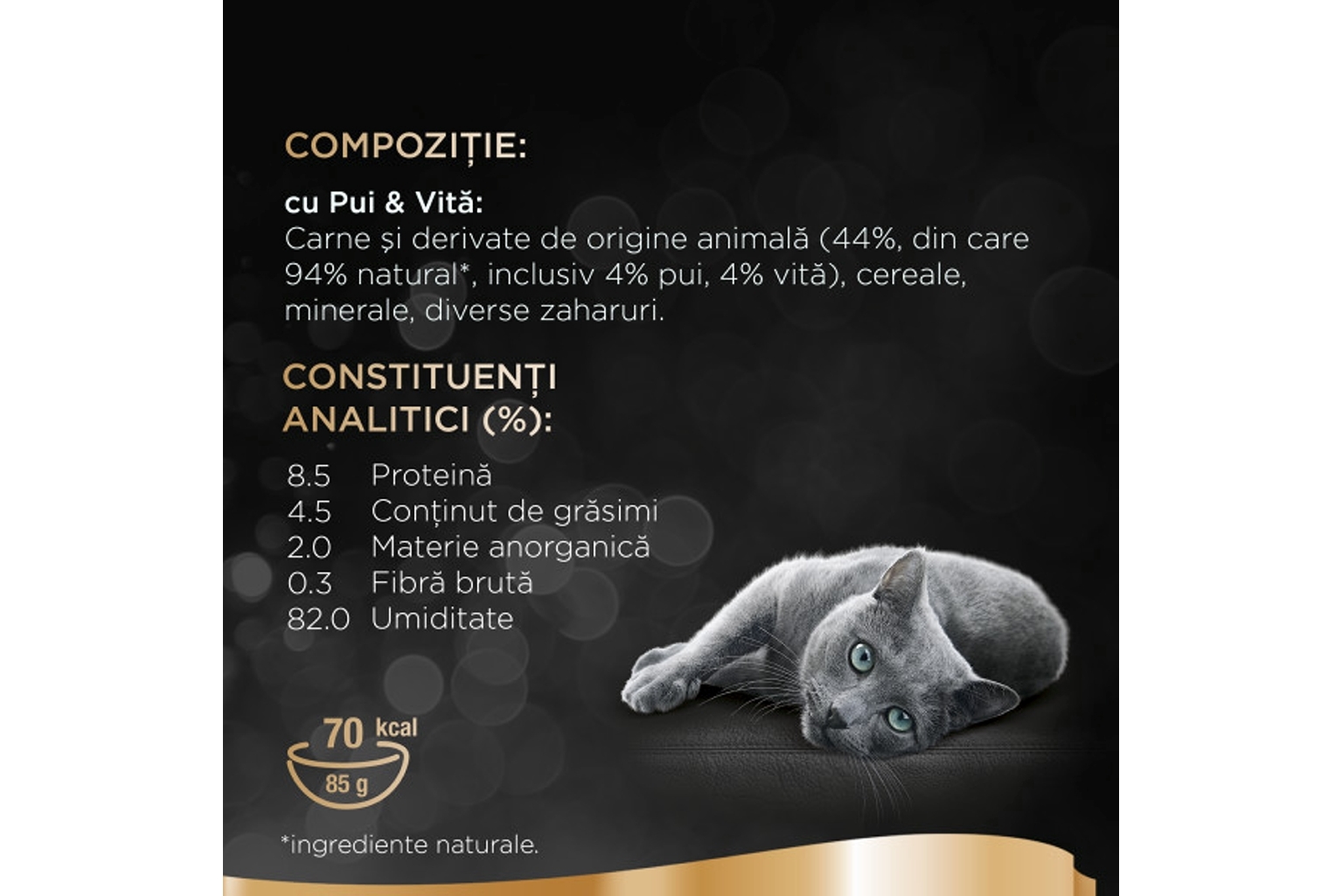 COMPOZIȚIE:

cu Pui & Vită:
Carne și derivate de origine animală (44%, din care 94% natural*, inclusiv 4% pui, 4% vită), cereale, minerale, diverse zaharuri.

CONSTITUENȚI ANALITICI (%):

8.5 Proteină
4.5 Conținut de grăsimi
2.0 Materie anorganică
0.3 Fibră brută
82.0 Umiditate

70 kcal
85 g

*ingrediente naturale.